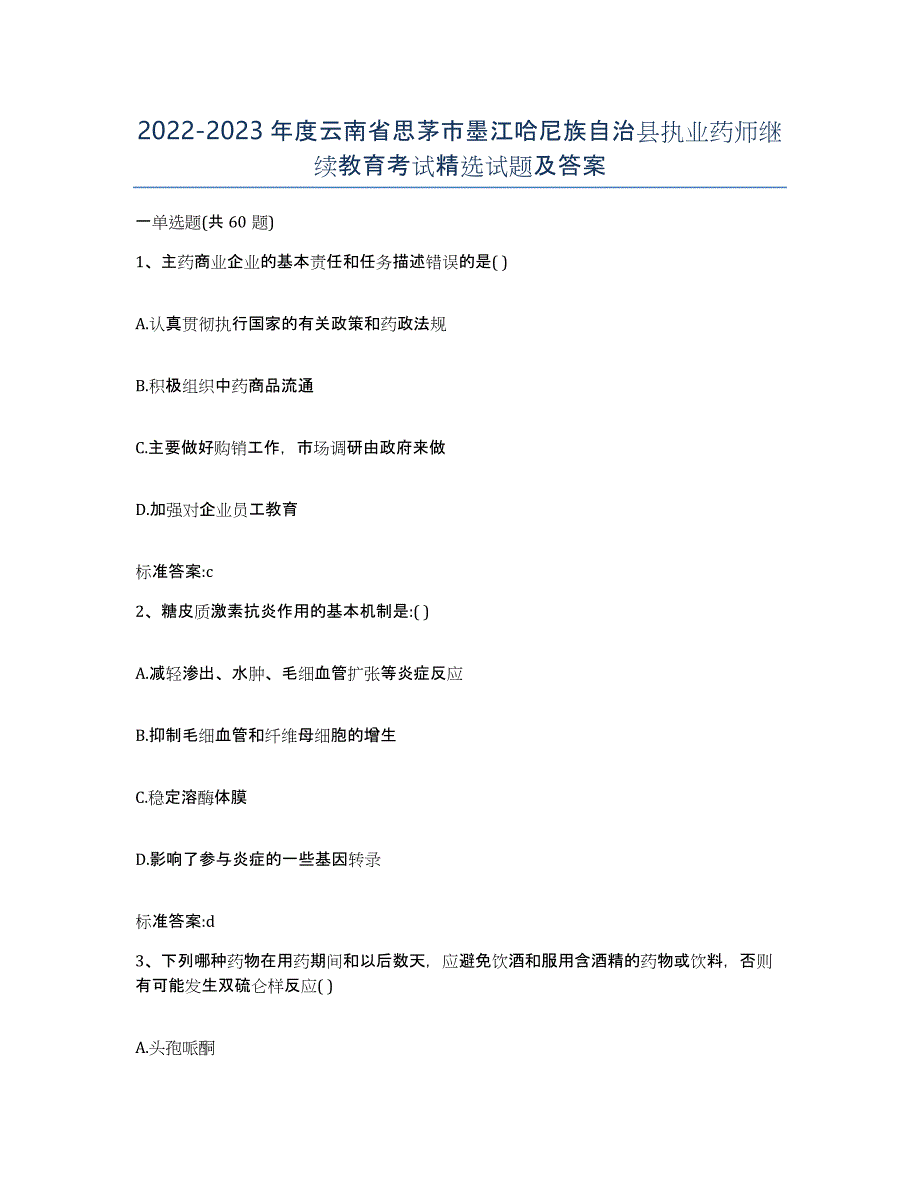 2022-2023年度云南省思茅市墨江哈尼族自治县执业药师继续教育考试精选试题及答案

一单选题(共60题)

1、主药商业企业的基本责任和任务描述错误的是( )

A.认真贯彻执行国家的有关政策和药政法规

B.积极组织中药商品流通

C.主要做好购销工作，市场调研由政府来做

D.加强对企业员工教育

标准答案:c

2、糖皮质激素抗炎作用的基本机制是:( )

A.减轻渗出、水肿、毛细血管扩张等炎症反应

B.抑制毛细血管和纤维母细胞的增生

C.稳定溶酶体膜

D.影响了参与炎症的一些基因转录

标准答案:d

3、下列哪种药物在用药期间和以后数天，应避免饮酒和服用含酒精的药物或饮料，否则有可能发生双硫仑样反应( )

A.头孢哌酮